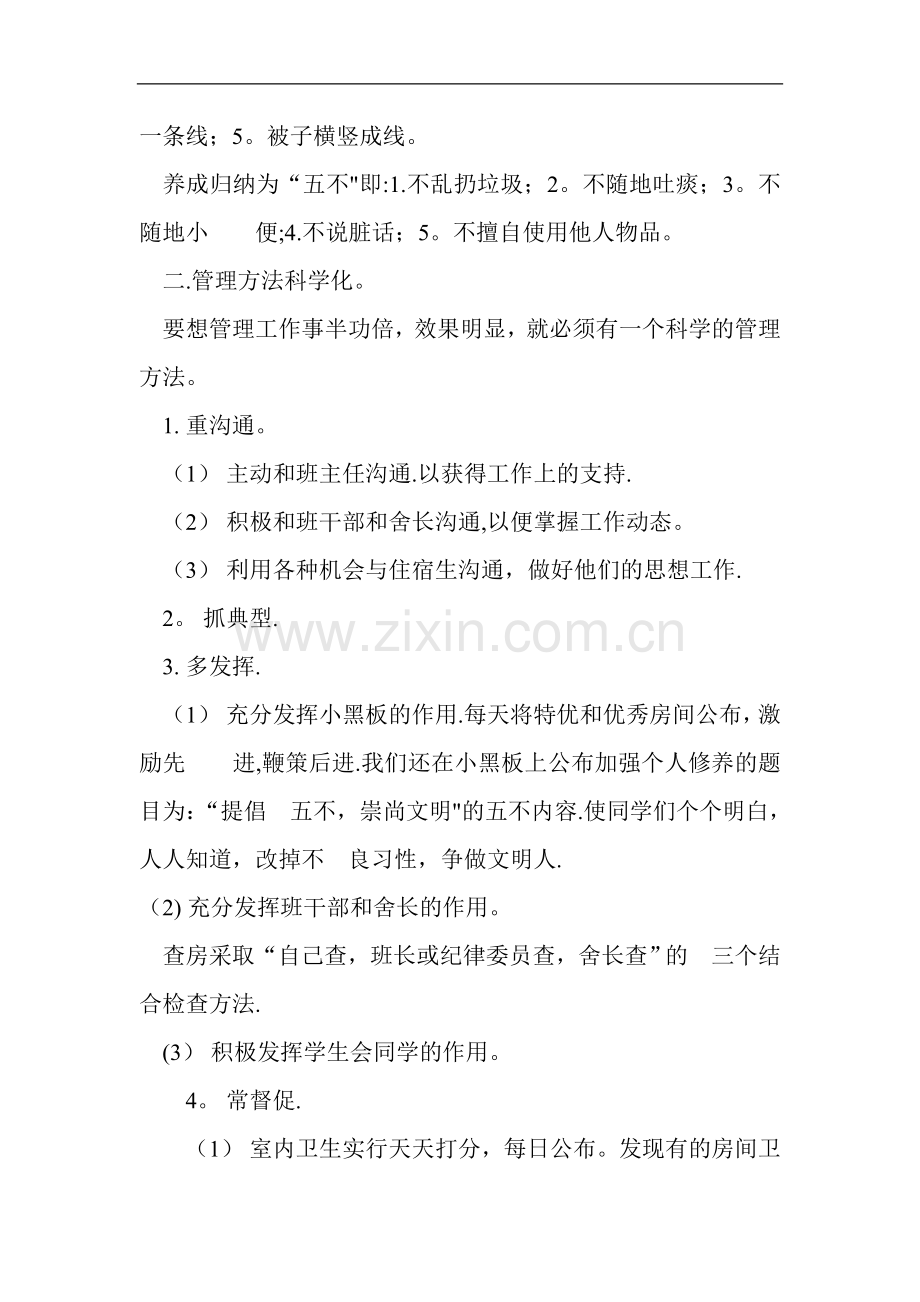 一条线；5。被子横竖成线。

养成归纳为“五不"即:1.不乱扔垃圾；2。不随地吐痰；3。不随地小　便;4.不说脏话；5。不擅自使用他人物品。

二.管理方法科学化。

要想管理工作事半功倍，效果明显，就必须有一个科学的管理方法。

1. 重沟通。

（1） 主动和班主任沟通.以获得工作上的支持.

（2） 积极和班干部和舍长沟通,以便掌握工作动态。

（3） 利用各种机会与住宿生沟通，做好他们的思想工作.

2。 抓典型.

www.zixin.com.cn

3. 多发挥.

（1） 充分发挥小黑板的作用.每天将特优和优秀房间公布，激励先　进,鞭策后进.我们还在小黑板上公布加强个人修养的题目为：“提倡　五不，崇尚文明"的五不内容.使同学们个个明白，人人知道，改掉不　良习性，争做文明人.

(2) 充分发挥班干部和舍长的作用。

查房采取“自己查，班长或纪律委员查，舍长查”的　三个结合检查方法.

(3） 积极发挥学生会同学的作用。

4。 常督促.

（1） 室内卫生实行天天打分，每日公布。发现有的房间卫